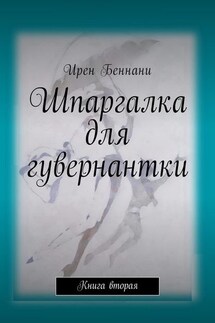 Ирен Беннани

Шпаргалка для гувернантки

Книга вторая